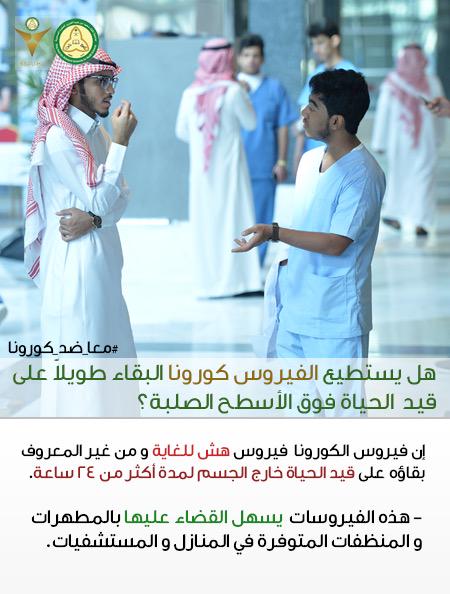 #معا_ضد_كورونا

هل يستطيع الفيروس كورونا البقاء طويلاً على قيد الحياة فوق الأسطح الصلبة؟

إن فيروس الكورونا فيروس هش للغاية و من غير المعروف بقاؤه على قيد الحياة خارج الجسم لمدة أكثر من ٢٤ ساعة.

- هذه الفيروسات يسهل القضاء عليها بالمطهرات و المنظفات المتوفرة في المنازل و المستشفيات.